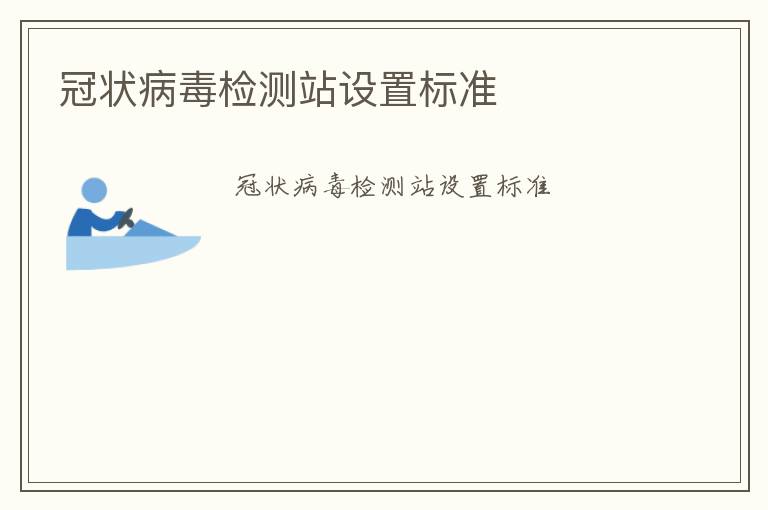 冠状病毒检测站设置标准

冠状病毒检测站设置标准